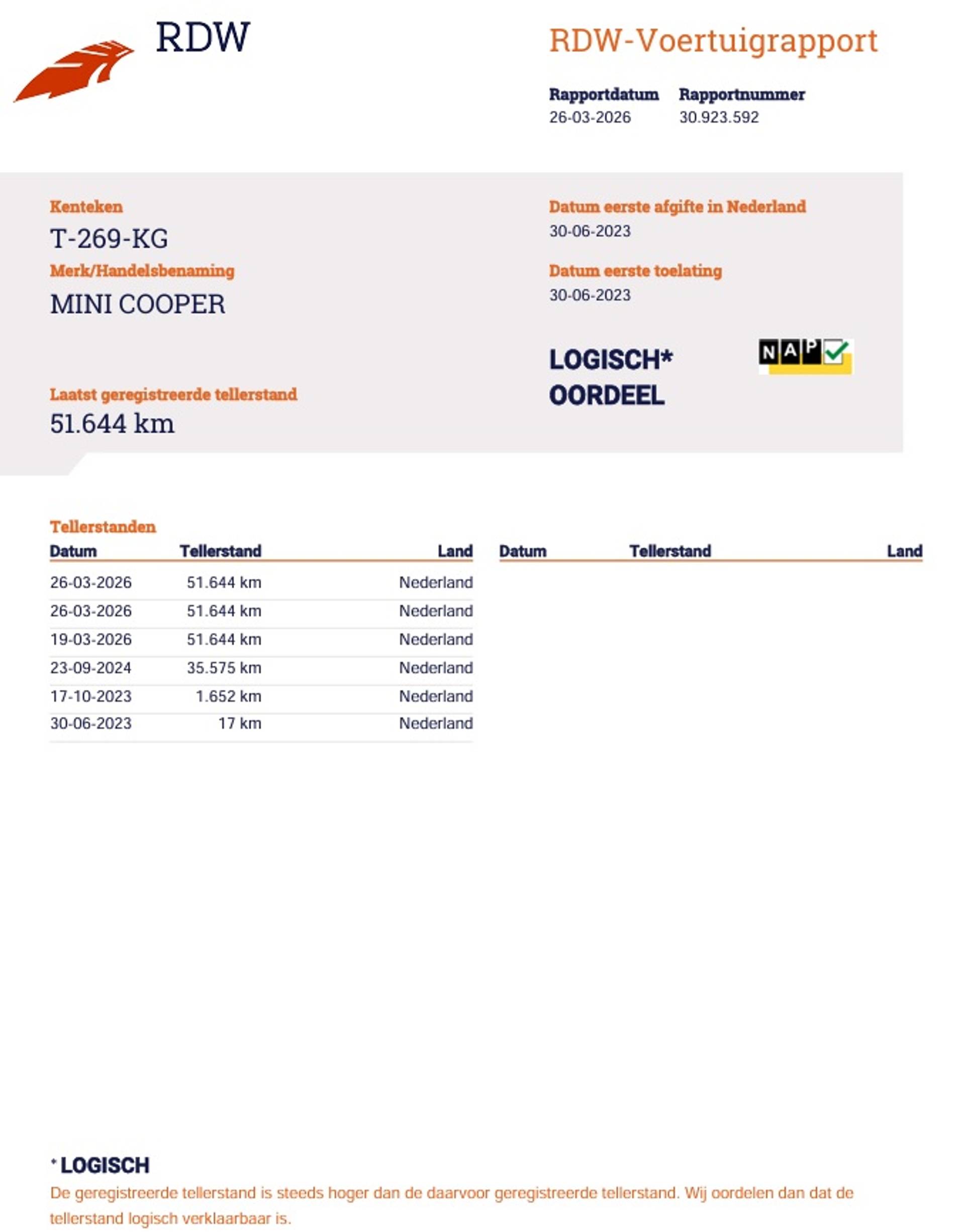 RDW

RDW-Voertuigrapport

Rapportdatum
26-03-2026

Rapportnummer
30.923.592

Kenteken
T-269-KG

Merk/Handelsbenaming
MINI COOPER

Laatst geregistreerde tellerstand
51.644 km

Datum eerste afgifte in Nederland
30-06-2023

Datum eerste toelating
30-06-2023

LOGISCH*
OORDEEL

NAP

Tellerstanden

| Datum | Tellerstand | Land |
|---|---|---|
| 26-03-2026 | 51.644 km | Nederland |
| 26-03-2026 | 51.644 km | Nederland |
| 19-03-2026 | 51.644 km | Nederland |
| 23-09-2024 | 35.575 km | Nederland |
| 17-10-2023 | 1.652 km | Nederland |
| 30-06-2023 | 17 km | Nederland |

| Datum | Tellerstand | Land |
|---|---|---|

* LOGISCH
De geregistreerde tellerstand is steeds hoger dan de daarvoor geregistreerde tellerstand. Wij oordelen dan dat de tellerstand logisch verklaarbaar is.